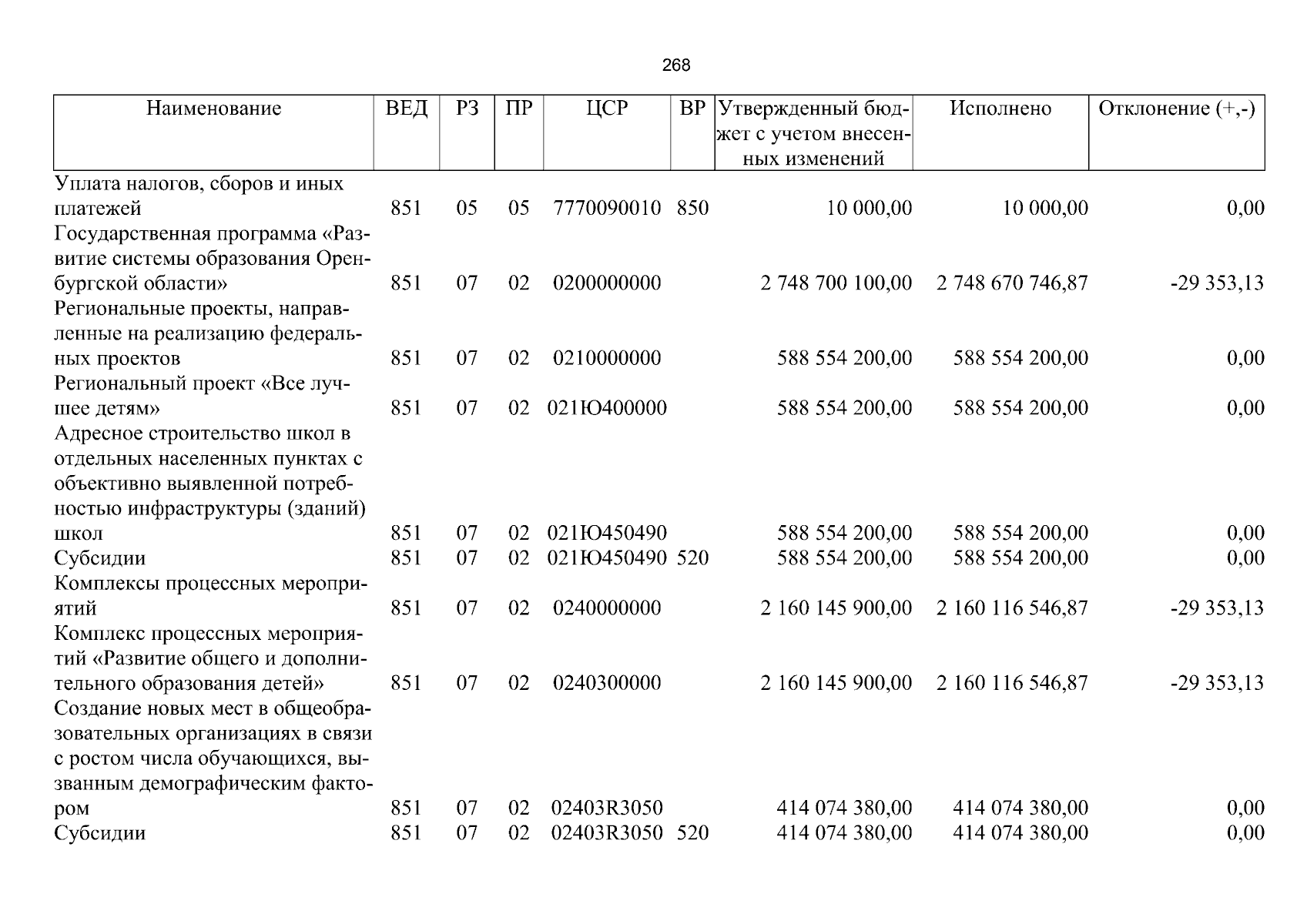 268

| Наименование | ВЕД | РЗ | ПР | ЦСР | ВР | Утвержденный бюджет с учетом внесенных изменений | Исполнено | Отклонение (+,-) |
|---|---|---|---|---|---|---|---|---|
| Уплата налогов, сборов и иных платежей | 851 | 05 | 05 | 7770090010 | 850 | 10 000,00 | 10 000,00 | 0,00 |
| Государственная программа «Развитие системы образования Оренбургской области» | 851 | 07 | 02 | 0200000000 |  | 2 748 700 100,00 | 2 748 670 746,87 | -29 353,13 |
| Региональные проекты, направленные на реализацию федеральных проектов | 851 | 07 | 02 | 0210000000 |  | 588 554 200,00 | 588 554 200,00 | 0,00 |
| Региональный проект «Все лучшее детям» | 851 | 07 | 02 | 021Ю400000 |  | 588 554 200,00 | 588 554 200,00 | 0,00 |
| Адресное строительство школ в отдельных населенных пунктах с объективно выявленной потребностью инфраструктуры (зданий) школ | 851 | 07 | 02 | 021Ю450490 |  | 588 554 200,00 | 588 554 200,00 | 0,00 |
| Субсидии | 851 | 07 | 02 | 021Ю450490 | 520 | 588 554 200,00 | 588 554 200,00 | 0,00 |
| Комплексы процессных мероприятий | 851 | 07 | 02 | 0240000000 |  | 2 160 145 900,00 | 2 160 116 546,87 | -29 353,13 |
| Комплекс процессных мероприятий «Развитие общего и дополнительного образования детей» | 851 | 07 | 02 | 0240300000 |  | 2 160 145 900,00 | 2 160 116 546,87 | -29 353,13 |
| Создание новых мест в общеобразовательных организациях в связи с ростом числа обучающихся, вызванным демографическим фактором | 851 | 07 | 02 | 02403R3050 |  | 414 074 380,00 | 414 074 380,00 | 0,00 |
| Субсидии | 851 | 07 | 02 | 02403R3050 | 520 | 414 074 380,00 | 414 074 380,00 | 0,00 |